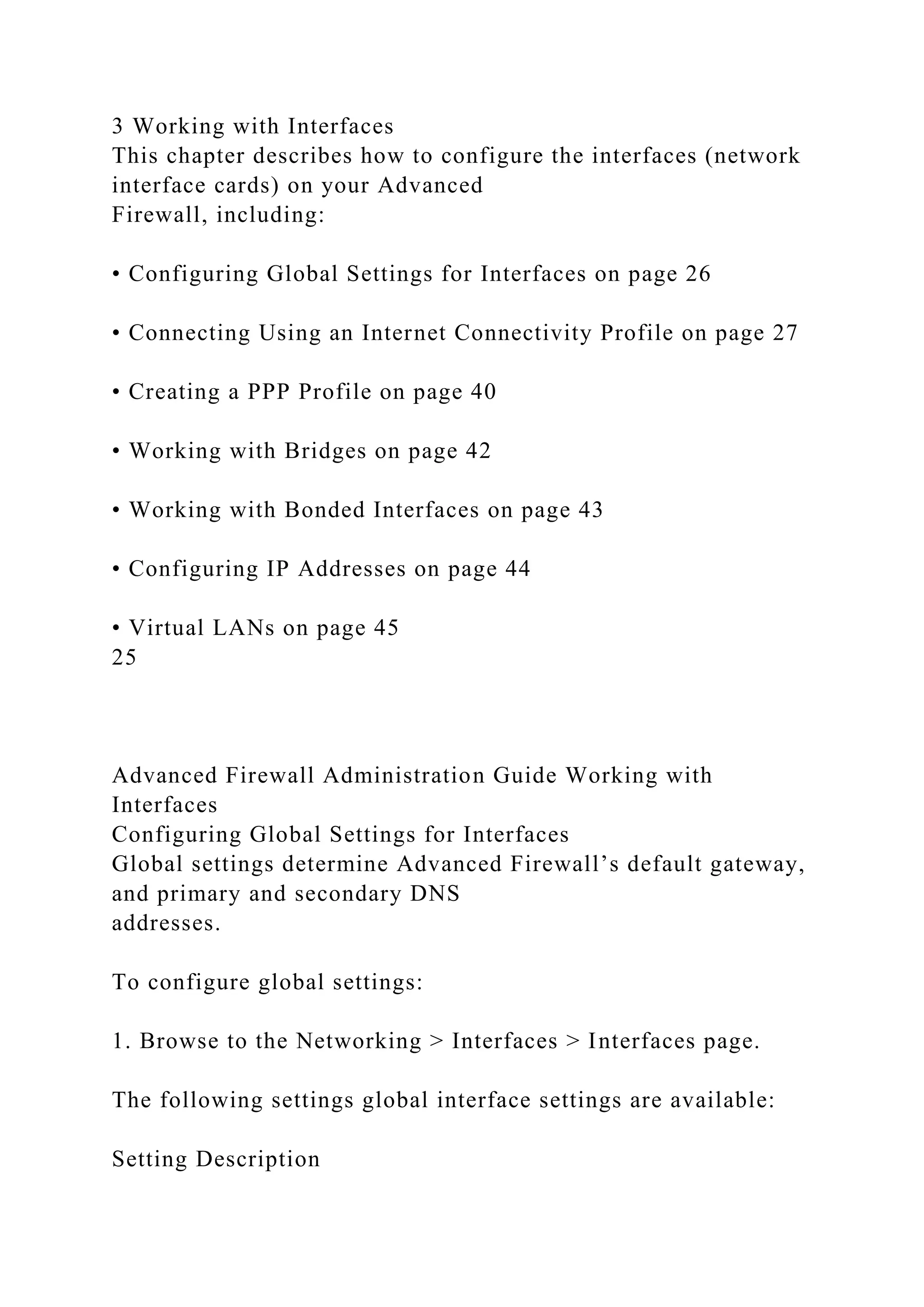 3 Working with Interfaces
This chapter describes how to configure the interfaces (network interface cards) on your Advanced Firewall, including:

• Configuring Global Settings for Interfaces on page 26

• Connecting Using an Internet Connectivity Profile on page 27

• Creating a PPP Profile on page 40

• Working with Bridges on page 42

• Working with Bonded Interfaces on page 43

• Configuring IP Addresses on page 44

• Virtual LANs on page 45
25

Advanced Firewall Administration Guide Working with Interfaces
Configuring Global Settings for Interfaces
Global settings determine Advanced Firewall's default gateway, and primary and secondary DNS addresses.

To configure global settings:

1. Browse to the Networking > Interfaces > Interfaces page.

The following settings global interface settings are available:

Setting Description